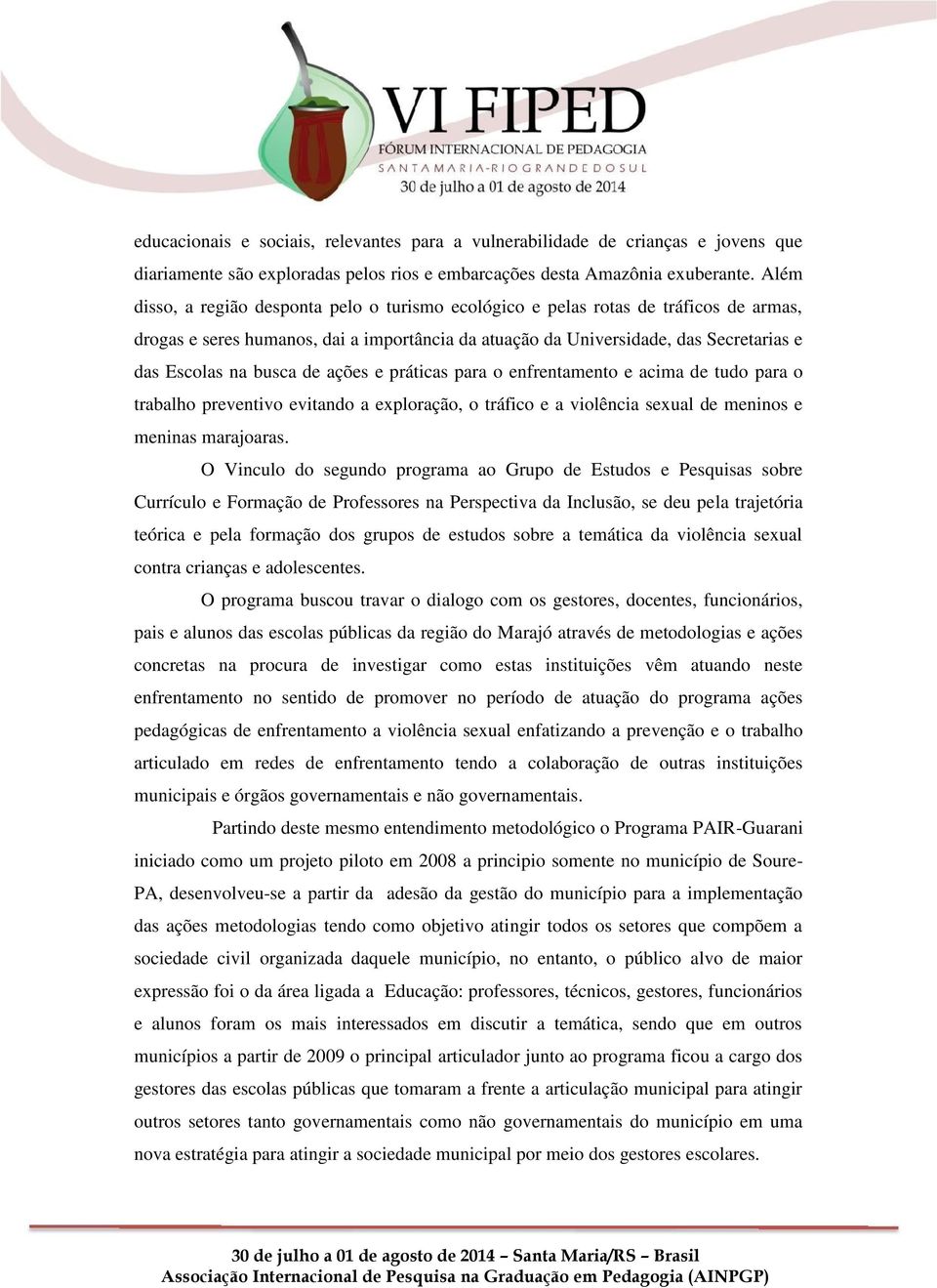 VI FIPED
FÓRUM INTERNACIONAL DE PEDAGOGIA
SANTA MARIA-RIO GRANDE DO SUL
30 de julho a 01 de agosto de 2014

educacionais e sociais, relevantes para a vulnerabilidade de crianças e jovens que diariamente são exploradas pelos rios e embarcações desta Amazônia exuberante. Além disso, a região desponta pelo o turismo ecológico e pelas rotas de tráficos de armas, drogas e seres humanos, dai a importância da atuação da Universidade, das Secretarias e das Escolas na busca de ações e práticas para o enfrentamento e acima de tudo para o trabalho preventivo evitando a exploração, o tráfico e a violência sexual de meninos e meninas marajoaras.

O Vinculo do segundo programa ao Grupo de Estudos e Pesquisas sobre Currículo e Formação de Professores na Perspectiva da Inclusão, se deu pela trajetória teórica e pela formação dos grupos de estudos sobre a temática da violência sexual contra crianças e adolescentes.

O programa buscou travar o dialogo com os gestores, docentes, funcionários, pais e alunos das escolas públicas da região do Marajó através de metodologias e ações concretas na procura de investigar como estas instituições vêm atuando neste enfrentamento no sentido de promover no período de atuação do programa ações pedagógicas de enfrentamento a violência sexual enfatizando a prevenção e o trabalho articulado em redes de enfrentamento tendo a colaboração de outras instituições municipais e órgãos governamentais e não governamentais.

Partindo deste mesmo entendimento metodológico o Programa PAIR-Guarani iniciado como um projeto piloto em 2008 a principio somente no município de Soure-PA, desenvolveu-se a partir da adesão da gestão do município para a implementação das ações metodologias tendo como objetivo atingir todos os setores que compõem a sociedade civil organizada daquele município, no entanto, o público alvo de maior expressão foi o da área ligada a Educação: professores, técnicos, gestores, funcionários e alunos foram os mais interessados em discutir a temática, sendo que em outros municípios a partir de 2009 o principal articulador junto ao programa ficou a cargo dos gestores das escolas públicas que tomaram a frente a articulação municipal para atingir outros setores tanto governamentais como não governamentais do município em uma nova estratégia para atingir a sociedade municipal por meio dos gestores escolares.

30 de julho a 01 de agosto de 2014 – Santa Maria/RS – Brasil
Associação Internacional de Pesquisa na Graduação em Pedagogia (AINPGP)